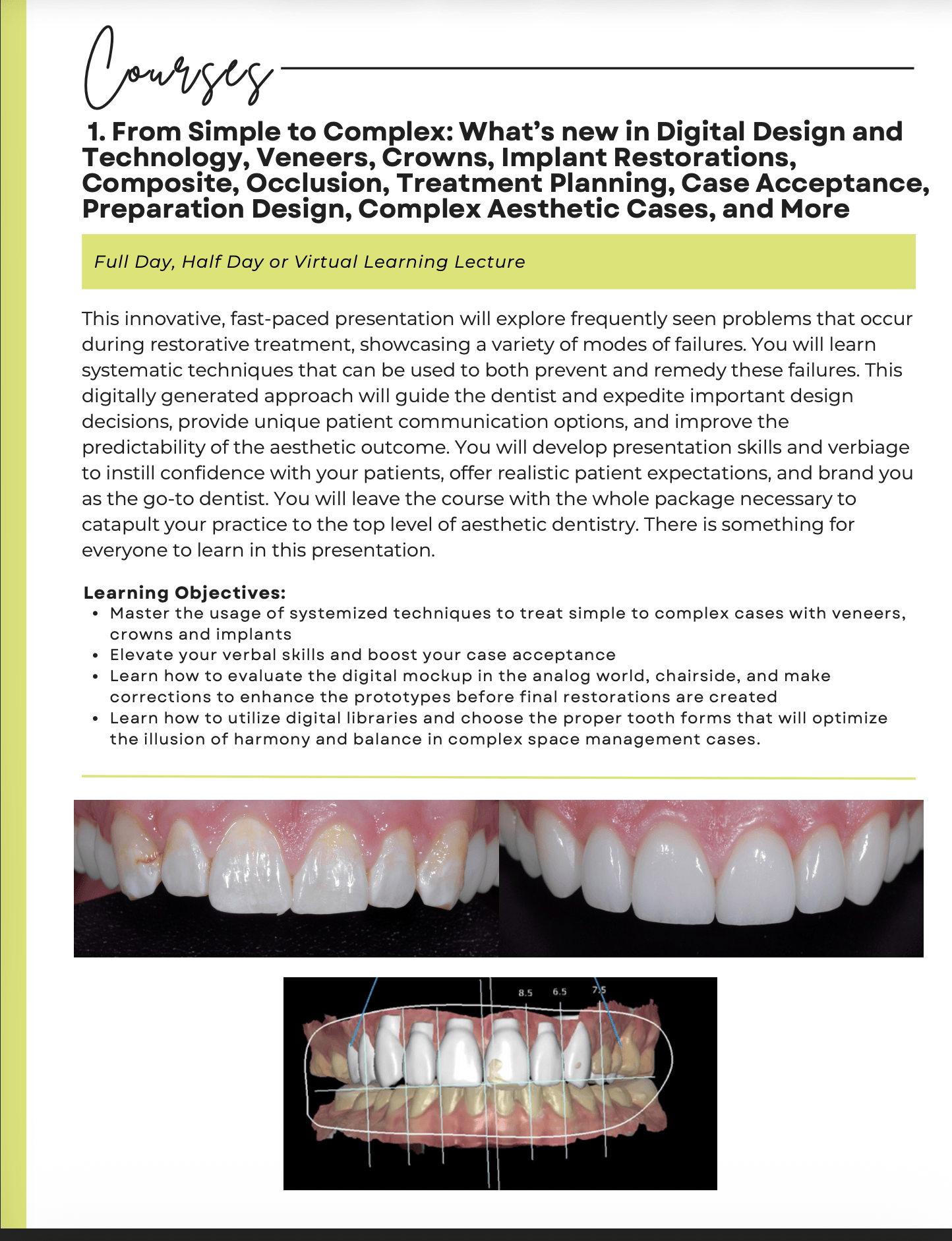 Courses

1. From Simple to Complex: What's new in Digital Design and Technology, Veneers, Crowns, Implant Restorations, Composite, Occlusion, Treatment Planning, Case Acceptance, Preparation Design, Complex Aesthetic Cases, and More

Full Day, Half Day or Virtual Learning Lecture

This innovative, fast-paced presentation will explore frequently seen problems that occur during restorative treatment, showcasing a variety of modes of failures. You will learn systematic techniques that can be used to both prevent and remedy these failures. This digitally generated approach will guide the dentist and expedite important design decisions, provide unique patient communication options, and improve the predictability of the aesthetic outcome. You will develop presentation skills and verbiage to instill confidence with your patients, offer realistic patient expectations, and brand you as the go-to dentist. You will leave the course with the whole package necessary to catapult your practice to the top level of aesthetic dentistry. There is something for everyone to learn in this presentation.

Learning Objectives:
• Master the usage of systemized techniques to treat simple to complex cases with veneers, crowns and implants
• Elevate your verbal skills and boost your case acceptance
• Learn how to evaluate the digital mockup in the analog world, chairside, and make corrections to enhance the prototypes before final restorations are created
• Learn how to utilize digital libraries and choose the proper tooth forms that will optimize the illusion of harmony and balance in complex space management cases.

8.5 6.5 7.5